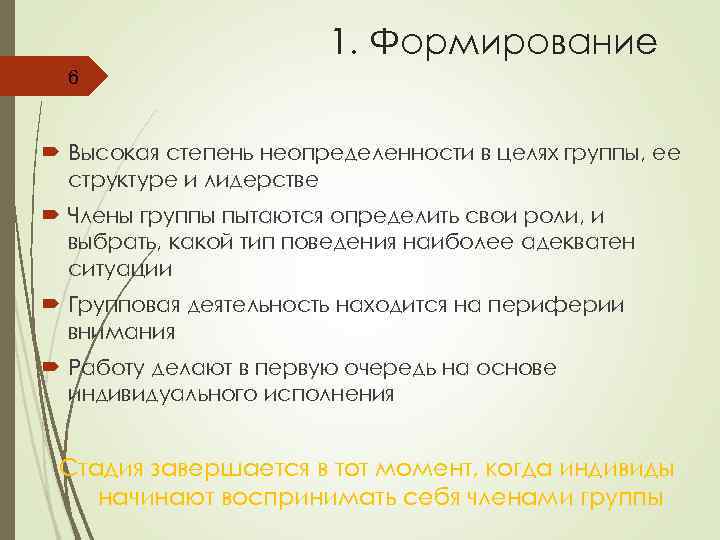 1. Формирование

6

Высокая степень неопределенности в целях группы, ее структуре и лидерстве

Члены группы пытаются определить свои роли, и выбрать, какой тип поведения наиболее адекватен ситуации

Групповая деятельность находится на периферии внимания

Работу делают в первую очередь на основе индивидуального исполнения

Стадия завершается в тот момент, когда индивиды начинают воспринимать себя членами группы